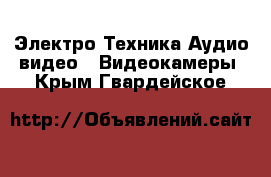 Электро Техника Аудио видео   Видеокамеры Крым Гвардейское

http://Объявлений.сайт